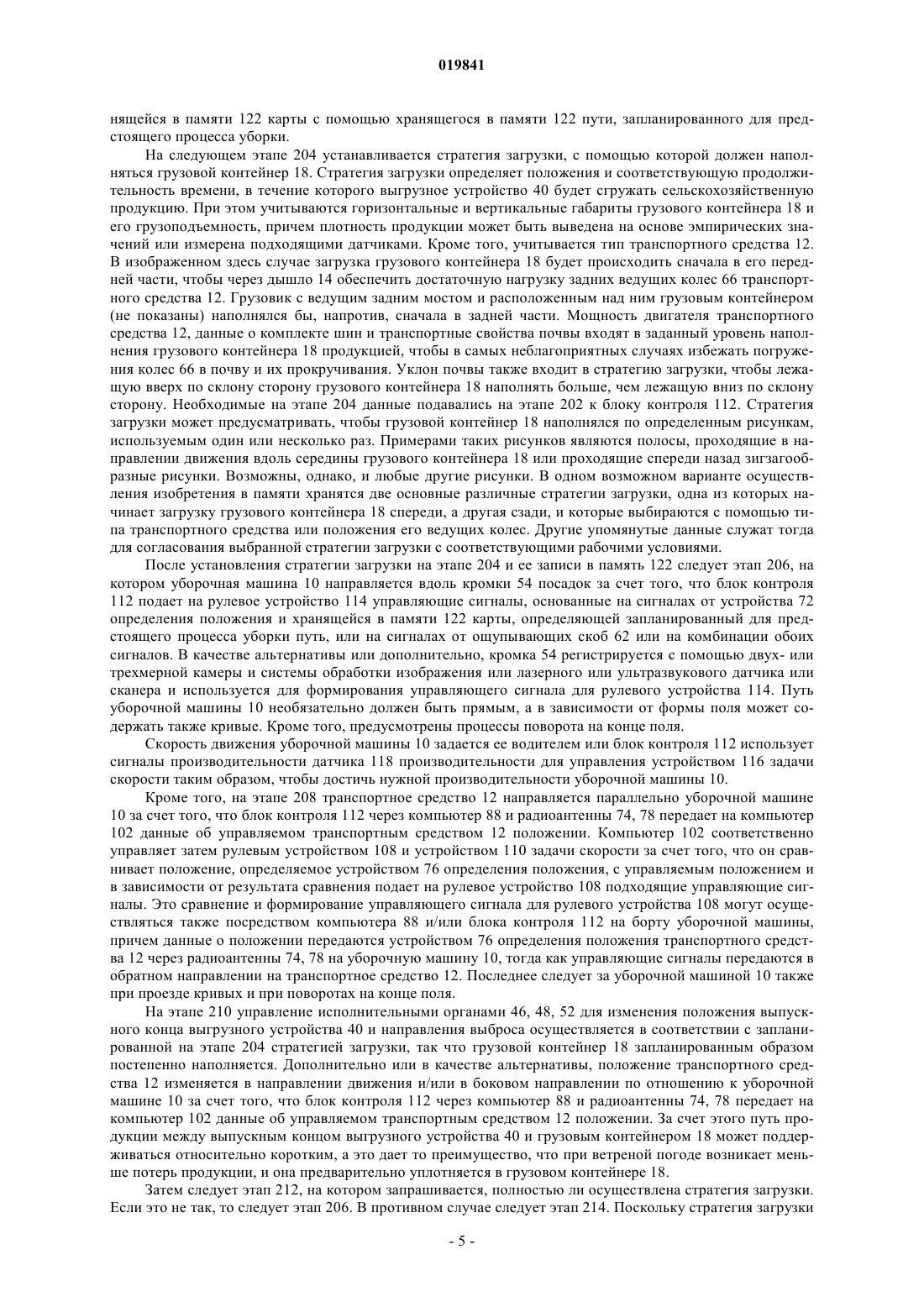 019841

нящейся в памяти 122 карты с помощью хранящегося в памяти 122 пути, запланированного для предстоящего процесса уборки.

На следующем этапе 204 устанавливается стратегия загрузки, с помощью которой должен наполняться грузовой контейнер 18. Стратегия загрузки определяет положения и соответствующую продолжительность времени, в течение которого выгрузное устройство 40 будет сгружать сельскохозяйственную продукцию. При этом учитываются горизонтальные и вертикальные габариты грузового контейнера 18 и его грузоподъемность, причем плотность продукции может быть выведена на основе эмпирических значений или измерена подходящими датчиками. Кроме того, учитывается тип транспортного средства 12. В изображенном здесь случае загрузка грузового контейнера 18 будет происходить сначала в его передней части, чтобы через дышло 14 обеспечить достаточную нагрузку задних ведущих колес 66 транспортного средства 12. Грузовик с ведущим задним мостом и расположенным над ним грузовым контейнером (не показаны) наполнялся бы, напротив, сначала в задней части. Мощность двигателя транспортного средства 12, данные о комплекте шин и транспортные свойства почвы входят в заданный уровень наполнения грузового контейнера 18 продукцией, чтобы в самых неблагоприятных случаях избежать погружения колес 66 в почву и их прокручивания. Уклон почвы также входит в стратегию загрузки, чтобы лежащую вверх по склону сторону грузового контейнера 18 наполнять больше, чем лежащую вниз по склону сторону. Необходимые на этапе 204 данные подавались на этапе 202 к блоку контроля 112. Стратегия загрузки может предусматривать, чтобы грузовой контейнер 18 наполнялся по определенным рисункам, используемым один или несколько раз. Примерами таких рисунков являются полосы, проходящие в направлении движения вдоль середины грузового контейнера 18 или проходящие спереди назад зигзагообразные рисунки. Возможны, однако, и любые другие рисунки. В одном возможном варианте осуществления изобретения в памяти хранятся две основные различные стратегии загрузки, одна из которых начинает загрузку грузового контейнера 18 спереди, а другая сзади, и которые выбираются с помощью типа транспортного средства или положения его ведущих колес. Другие упомянутые данные служат тогда для согласования выбранной стратегии загрузки с соответствующими рабочими условиями.

После установления стратегии загрузки на этапе 204 и ее записи в память 122 следует этап 206, на котором уборочная машина 10 направляется вдоль кромки 54 посадок за счет того, что блок контроля 112 подает на рулевое устройство 114 управляющие сигналы, основанные на сигналах от устройства 72 определения положения и хранящейся в памяти 122 карты, определяющей запланированный для предстоящего процесса уборки путь, или на сигналах от ощупывающих скоб 62 или на комбинации обоих сигналов. В качестве альтернативы или дополнительно, кромка 54 регистрируется с помощью двух- или трехмерной камеры и системы обработки изображения или лазерного или ультразвукового датчика или сканера и используется для формирования управляющего сигнала для рулевого устройства 114. Путь уборочной машины 10 необязательно должен быть прямым, а в зависимости от формы поля может содержать также кривые. Кроме того, предусмотрены процессы поворота на конце поля.

Скорость движения уборочной машины 10 задается ее водителем или блок контроля 112 использует сигналы производительности датчика 118 производительности для управления устройством 116 задачи скорости таким образом, чтобы достичь нужной производительности уборочной машины 10.

Кроме того, на этапе 208 транспортное средство 12 направляется параллельно уборочной машине 10 за счет того, что блок контроля 112 через компьютер 88 и радиоантенны 74, 78 передает на компьютер 102 данные об управляемом транспортным средством 12 положении. Компьютер 102 соответственно управляет затем рулевым устройством 108 и устройством 110 задачи скорости за счет того, что он сравнивает положение, определяемое устройством 76 определения положения, с управляемым положением и в зависимости от результата сравнения подает на рулевое устройство 108 подходящие управляющие сигналы. Это сравнение и формирование управляющего сигнала для рулевого устройства 108 могут осуществляться также посредством компьютера 88 и/или блока контроля 112 на борту уборочной машины, причем данные о положении передаются устройством 76 определения положения транспортного средства 12 через радиоантенны 74, 78 на уборочную машину 10, тогда как управляющие сигналы передаются в обратном направлении на транспортное средство 12. Последнее следует за уборочной машиной 10 также при проезде кривых и при поворотах на конце поля.

На этапе 210 управление исполнительными органами 46, 48, 52 для изменения положения выпускного конца выгрузного устройства 40 и направления выброса осуществляется в соответствии с запланированной на этапе 204 стратегией загрузки, так что грузовой контейнер 18 запланированным образом постепенно наполняется. Дополнительно или в качестве альтернативы, положение транспортного средства 12 изменяется в направлении движения и/или в боковом направлении по отношению к уборочной машине 10 за счет того, что блок контроля 112 через компьютер 88 и радиоантенны 74, 78 передает на компьютер 102 данные об управляемом транспортным средством 12 положении. За счет этого путь продукции между выпускным концом выгрузного устройства 40 и грузовым контейнером 18 может поддерживаться относительно коротким, а это дает то преимущество, что при ветреной погоде возникает меньше потерь продукции, и она предварительно уплотняется в грузовом контейнере 18.

Затем следует этап 212, на котором запрашивается, полностью ли осуществлена стратегия загрузки. Если это не так, то следует этап 206. В противном случае следует этап 214. Поскольку стратегия загрузки

- 5 -